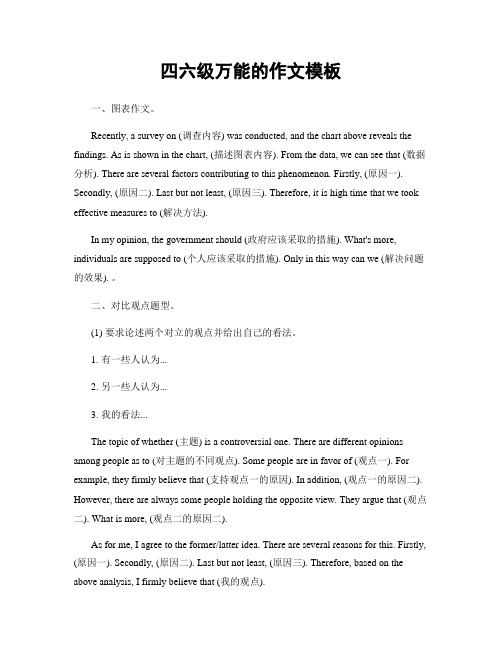 四六级万能的作文模板

一、图表作文。

Recently, a survey on (调查内容) was conducted, and the chart above reveals the findings. As is shown in the chart, (描述图表内容). From the data, we can see that (数据分析). There are several factors contributing to this phenomenon. Firstly, (原因一). Secondly, (原因二). Last but not least, (原因三). Therefore, it is high time that we took effective measures to (解决方法).

In my opinion, the government should (政府应该采取的措施). What's more, individuals are supposed to (个人应该采取的措施). Only in this way can we (解决问题的效果). 。

二、对比观点题型。

(1) 要求论述两个对立的观点并给出自己的看法。

1. 有一些人认为...

2. 另一些人认为...

3. 我的看法...

The topic of whether (主题) is a controversial one. There are different opinions among people as to (对主题的不同观点). Some people are in favor of (观点一). For example, they firmly believe that (支持观点一的原因). In addition, (观点一的原因二). However, there are always some people holding the opposite view. They argue that (观点二). What is more, (观点二的原因二).

As for me, I agree to the former/latter idea. There are several reasons for this. Firstly, (原因一). Secondly, (原因二). Last but not least, (原因三). Therefore, based on the above analysis, I firmly believe that (我的观点).